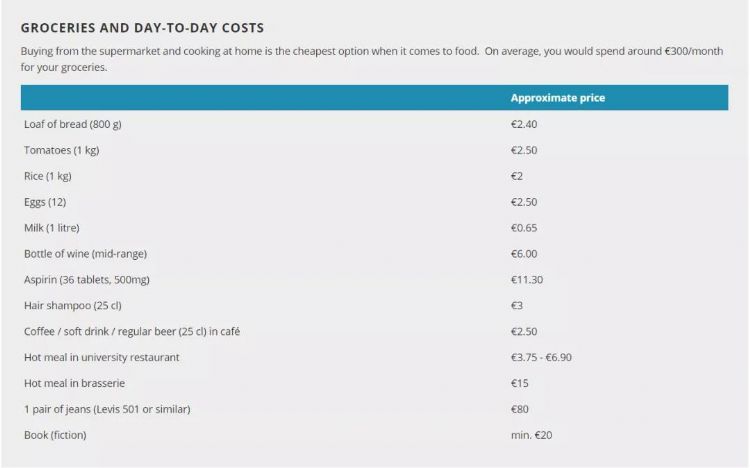 GROCERIES AND DAY-TO-DAY COSTS

Buying from the supermarket and cooking at home is the cheapest option when it comes to food. On average, you would spend around €300/month for your groceries.

| | Approximate price |
|---|---|
| Loaf of bread (800 g) | €2.40 |
| Tomatoes (1 kg) | €2.50 |
| Rice (1 kg) | €2 |
| Eggs (12) | €2.50 |
| Milk (1 litre) | €0.65 |
| Bottle of wine (mid-range) | €6.00 |
| Aspirin (36 tablets, 500mg) | €11.30 |
| Hair shampoo (25 cl) | €3 |
| Coffee / soft drink / regular beer (25 cl) in café | €2.50 |
| Hot meal in university restaurant | €3.75 - €6.90 |
| Hot meal in brasserie | €15 |
| 1 pair of jeans (Levis 501 or similar) | €80 |
| Book (fiction) | min. €20 |